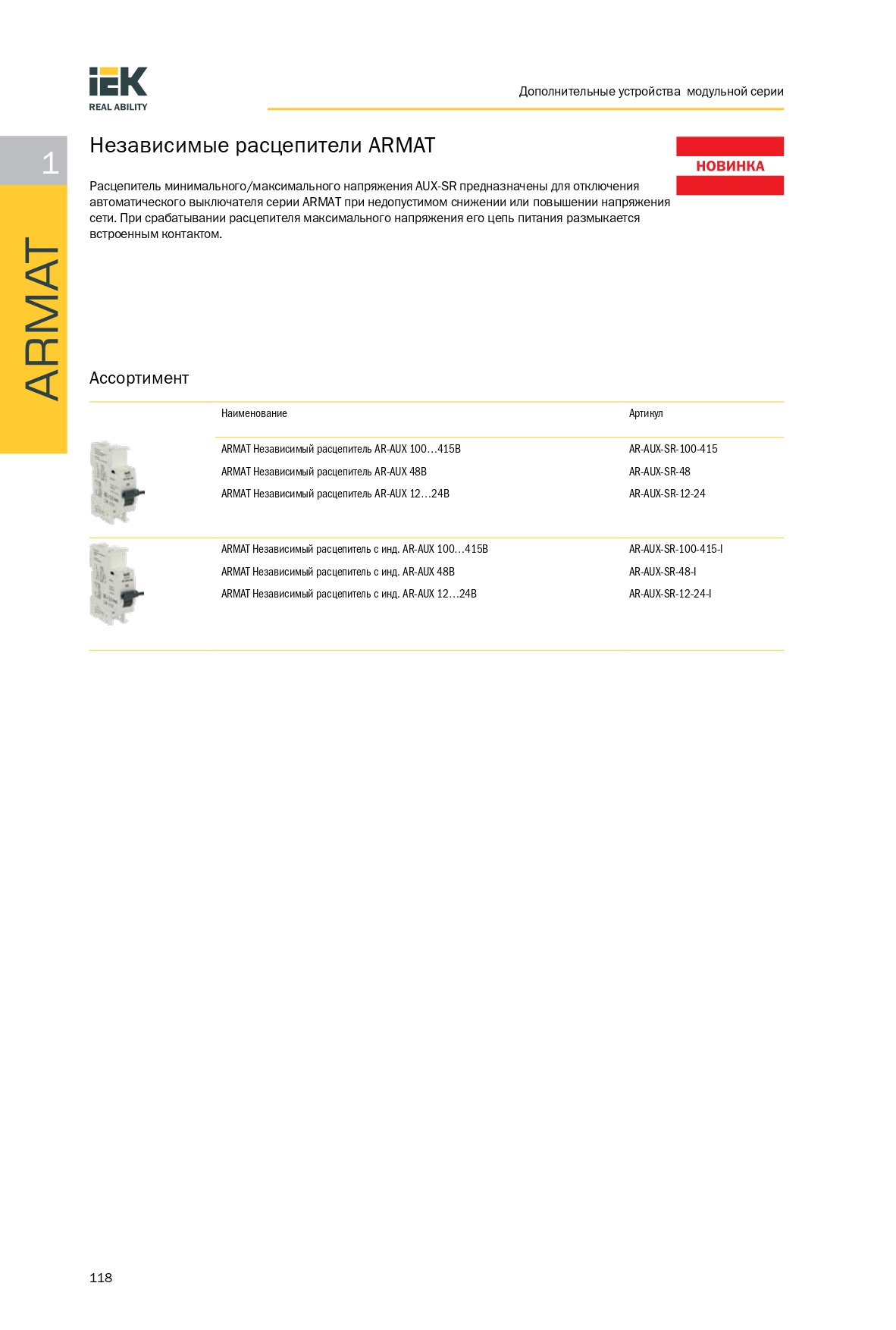 IEK
REAL ABILITY

Дополнительные устройства модульной серии

1

ARMAT

Независимые расцепители ARMAT

НОВИНКА

Расцепитель минимального/максимального напряжения AUX-SR предназначены для отключения автоматического выключателя серии ARMAT при недопустимом снижении или повышении напряжения сети. При срабатывании расцепителя максимального напряжения его цепь питания размыкается встроенным контактом.

Ассортимент

| Наименование | Артикул |
|---|---|
| ARMAT Независимый расцепитель AR-AUX 100…415В | AR-AUX-SR-100-415 |
| ARMAT Независимый расцепитель AR-AUX 48В | AR-AUX-SR-48 |
| ARMAT Независимый расцепитель AR-AUX 12…24В | AR-AUX-SR-12-24 |
| ARMAT Независимый расцепитель с инд. AR-AUX 100…415В | AR-AUX-SR-100-415-I |
| ARMAT Независимый расцепитель с инд. AR-AUX 48В | AR-AUX-SR-48-I |
| ARMAT Независимый расцепитель с инд. AR-AUX 12…24В | AR-AUX-SR-12-24-I |

118